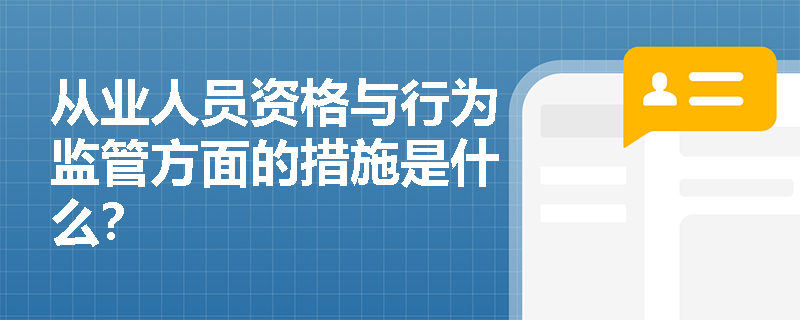 从业人员资格与行为监管方面的措施是什么?